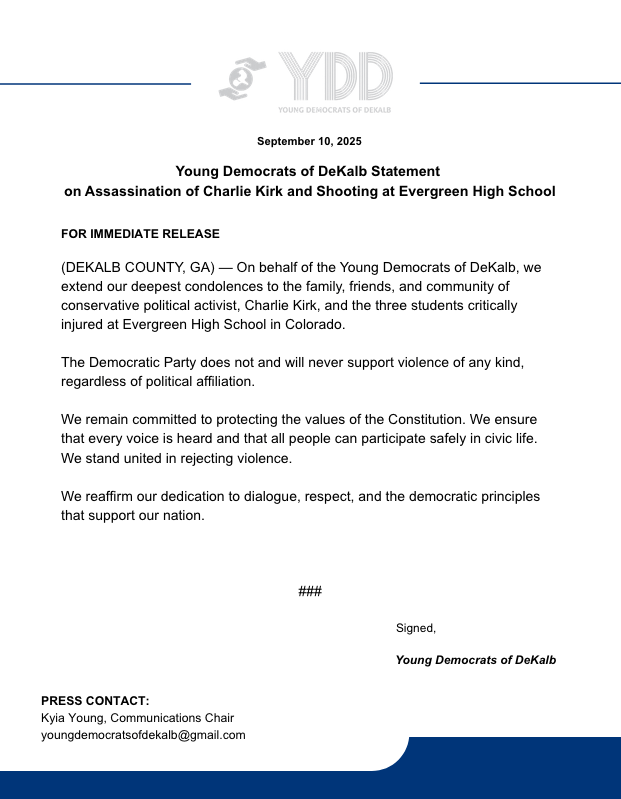 YDD
YOUNG DEMOCRATS OF DEKALB

September 10, 2025

Young Democrats of DeKalb Statement
on Assassination of Charlie Kirk and Shooting at Evergreen High School

FOR IMMEDIATE RELEASE

(DEKALB COUNTY, GA) — On behalf of the Young Democrats of DeKalb, we extend our deepest condolences to the family, friends, and community of conservative political activist, Charlie Kirk, and the three students critically injured at Evergreen High School in Colorado.

The Democratic Party does not and will never support violence of any kind, regardless of political affiliation.

We remain committed to protecting the values of the Constitution. We ensure that every voice is heard and that all people can participate safely in civic life. We stand united in rejecting violence.

We reaffirm our dedication to dialogue, respect, and the democratic principles that support our nation.

###

Signed,

Young Democrats of DeKalb

PRESS CONTACT:
Kyia Young, Communications Chair
youngdemocratsofdekalb@gmail.com